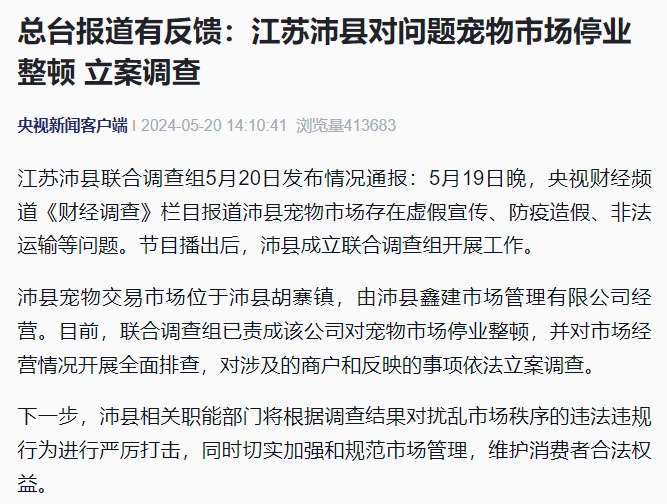 总台报道有反馈：江苏沛县对问题宠物市场停业整顿 立案调查

央视新闻客户端 | 2024-05-20 14:10:41 浏览量413683

江苏沛县联合调查组5月20日发布情况通报：5月19日晚，央视财经频道《财经调查》栏目报道沛县宠物市场存在虚假宣传、防疫造假、非法运输等问题。节目播出后，沛县成立联合调查组开展工作。

沛县宠物交易市场位于沛县胡寨镇，由沛县鑫建市场管理有限公司经营。目前，联合调查组已责成该公司对宠物市场停业整顿，并对市场经营情况开展全面排查，对涉及的商户和反映的事项依法立案调查。

下一步，沛县相关职能部门将根据调查结果对扰乱市场秩序的违法违规行为进行严厉打击，同时切实加强和规范市场管理，维护消费者合法权益。